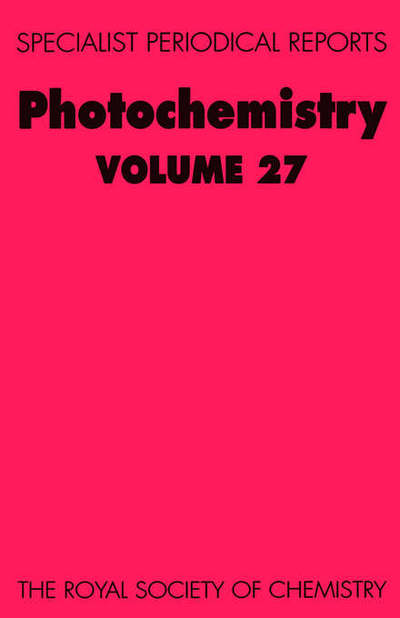 SPECIALIST PERIODICAL REPORTS

Photochemistry

VOLUME 27

THE ROYAL SOCIETY OF CHEMISTRY